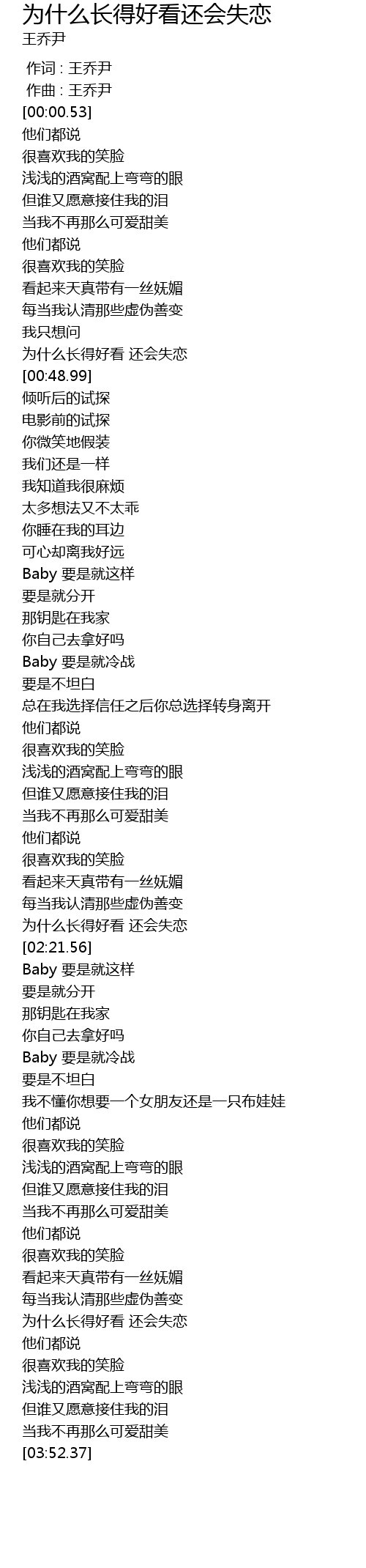 为什么长得好看还会失恋
王乔尹

作词 : 王乔尹
作曲 : 王乔尹
[00:00.53]
他们都说
很喜欢我的笑脸
浅浅的酒窝配上弯弯的眼
但谁又愿意接住我的泪
当我不再那么可爱甜美
他们都说
很喜欢我的笑脸
看起来天真带有一丝妩媚
每当我认清那些虚伪善变
我只想问
为什么长得好看 还会失恋
[00:48.99]
倾听后的试探
电影前的试探
你微笑地假装
我们还是一样
我知道我很麻烦
太多想法又不太乖
你睡在我的耳边
可心却离我好远
Baby 要是就这样
要是就分开
那钥匙在我家
你自己去拿好吗
Baby 要是就冷战
要是不坦白
总在我选择信任之后你总选择转身离开
他们都说
很喜欢我的笑脸
浅浅的酒窝配上弯弯的眼
但谁又愿意接住我的泪
当我不再那么可爱甜美
他们都说
很喜欢我的笑脸
看起来天真带有一丝妩媚
每当我认清那些虚伪善变
为什么长得好看 还会失恋
[02:21.56]
Baby 要是就这样
要是就分开
那钥匙在我家
你自己去拿好吗
Baby 要是就冷战
要是不坦白
我不懂你想要一个女朋友还是一只布娃娃
他们都说
很喜欢我的笑脸
浅浅的酒窝配上弯弯的眼
但谁又愿意接住我的泪
当我不再那么可爱甜美
他们都说
很喜欢我的笑脸
看起来天真带有一丝妩媚
每当我认清那些虚伪善变
为什么长得好看 还会失恋
他们都说
很喜欢我的笑脸
浅浅的酒窝配上弯弯的眼
但谁又愿意接住我的泪
当我不再那么可爱甜美
[03:52.37]